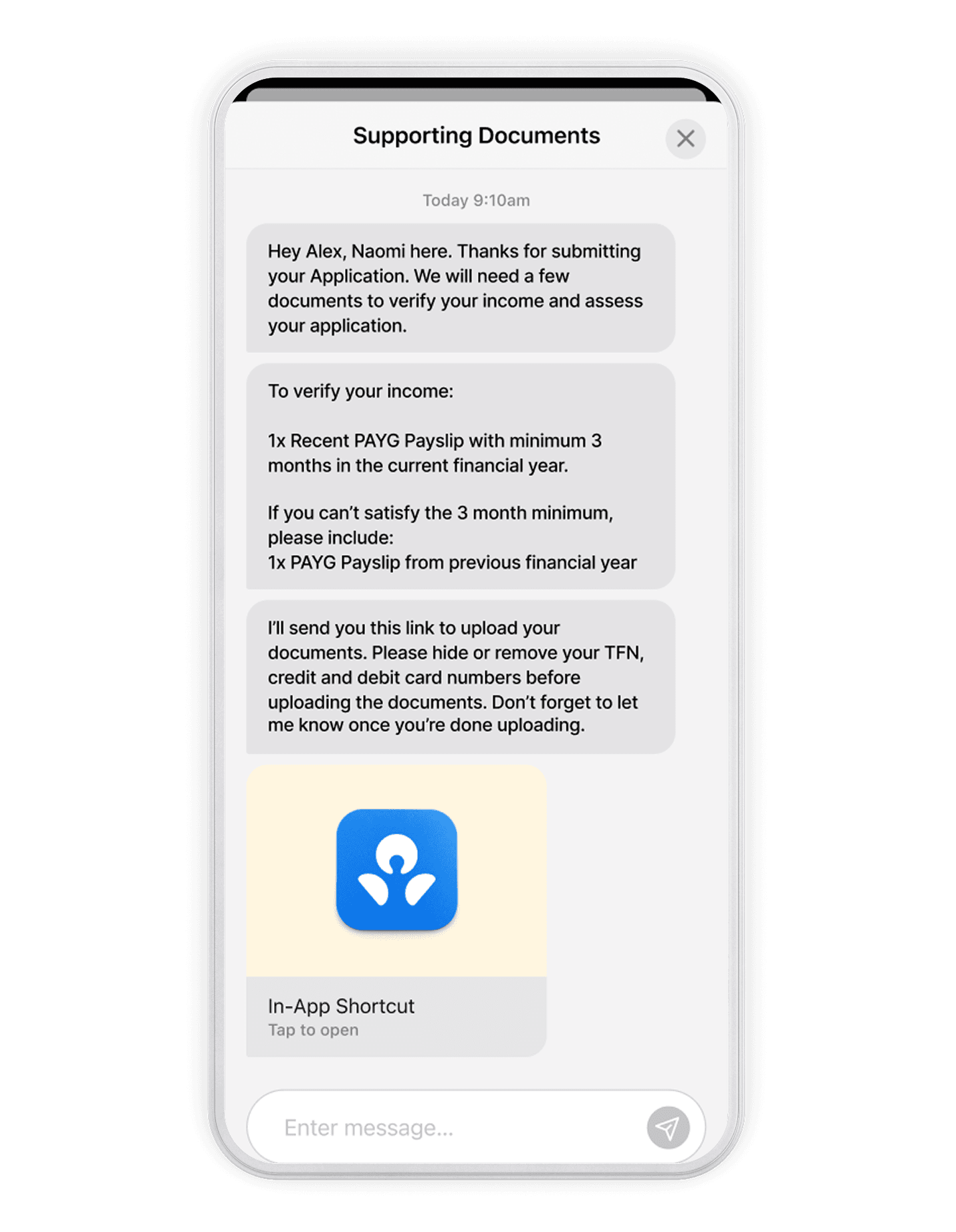 Supporting Documents

Today 9:10am

Hey Alex, Naomi here. Thanks for submitting your Application. We will need a few documents to verify your income and assess your application.

To verify your income:

1x Recent PAYG Payslip with minimum 3 months in the current financial year.

If you can't satisfy the 3 month minimum, please include:
1x PAYG Payslip from previous financial year

I'll send you this link to upload your documents. Please hide or remove your TFN, credit and debit card numbers before uploading the documents. Don't forget to let me know once you're done uploading.

In-App Shortcut
Tap to open

Enter message...